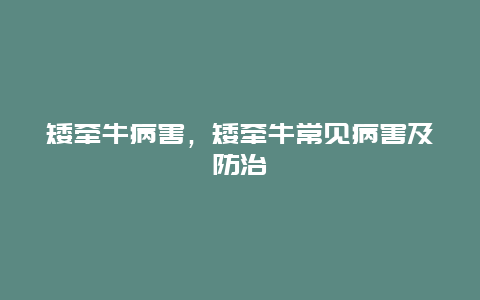 矮牵牛病害，矮牵牛常见病害及防治